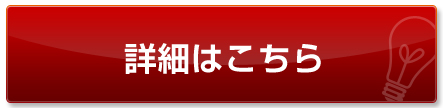 詳細はこちら